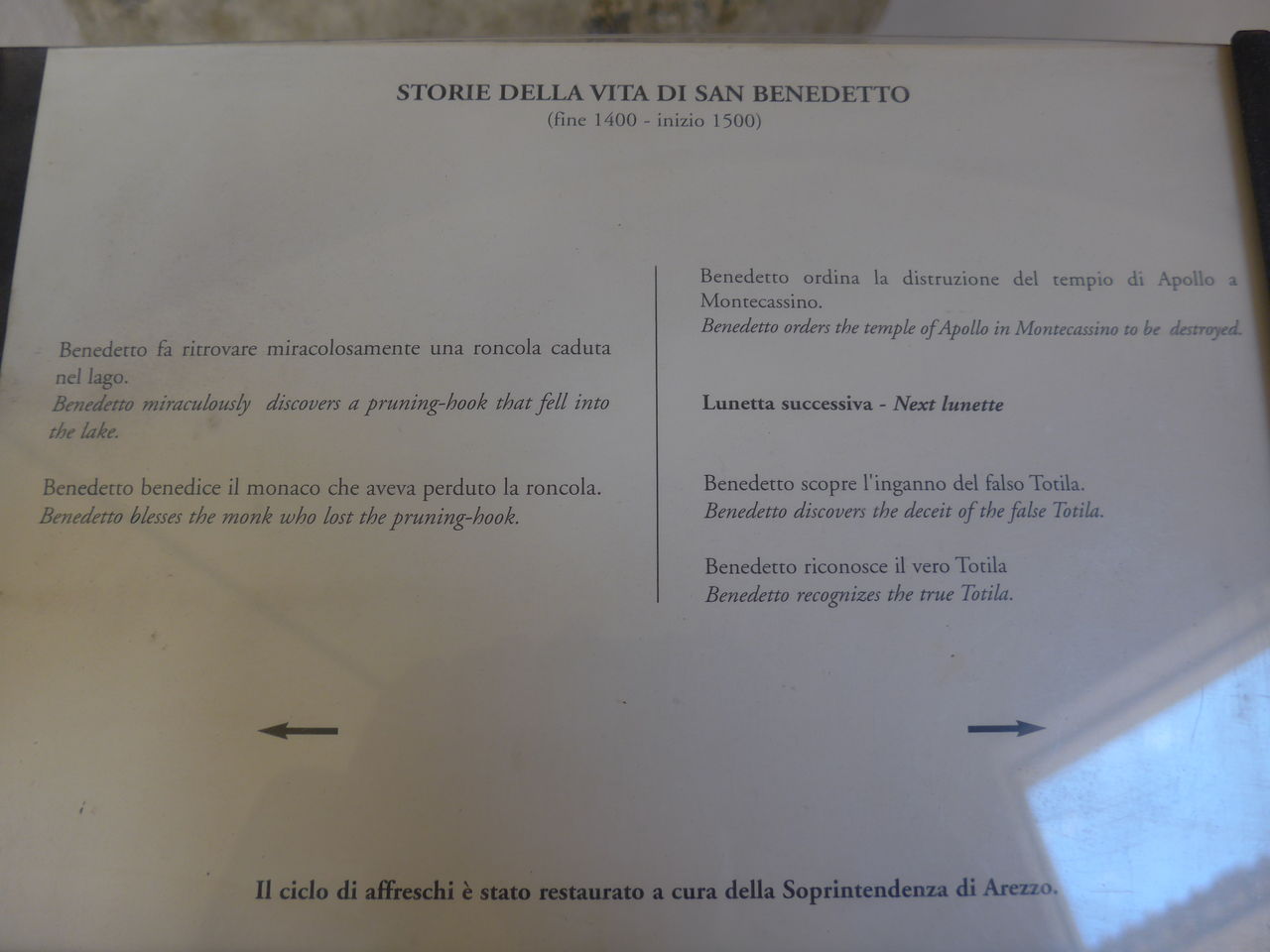 STORIE DELLA VITA DI SAN BENEDETTO
(fine 1400 - inizio 1500)

Benedetto fa ritrovare miracolosamente una roncola caduta nel lago.
Benedetto miraculously discovers a pruning-hook that fell into the lake.

Benedetto benedice il monaco che aveva perduto la roncola.
Benedetto blesses the monk who lost the pruning-hook.

Benedetto ordina la distruzione del tempio di Apollo a Montecassino.
Benedetto orders the temple of Apollo in Montecassino to be destroyed.

Lunetta successiva - Next lunette

Benedetto scopre l'inganno del falso Totila.
Benedetto discovers the deceit of the false Totila.

Benedetto riconosce il vero Totila
Benedetto recognizes the true Totila.

Il ciclo di affreschi è stato restaurato a cura della Soprintendenza di Arezzo.